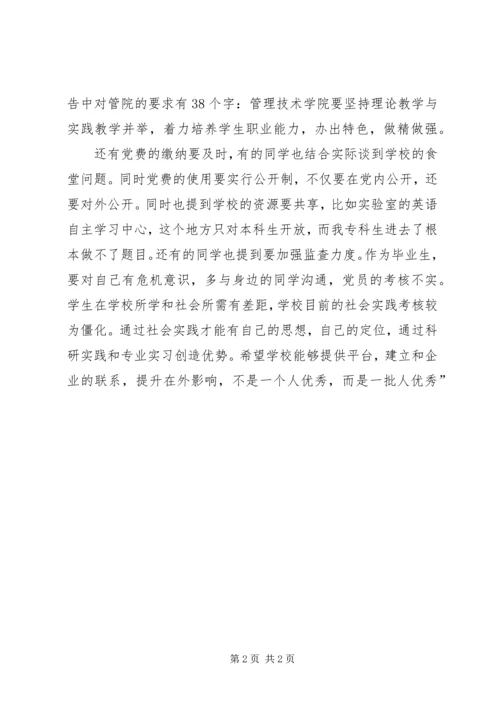 告中对管院的要求有38个字：管理技术学院要坚持理论教学与实践教学并举，着力培养学生职业能力，办出特色，做精做强。

还有党费的缴纳要及时，有的同学也结合实际谈到学校的食堂问题。同时党费的使用要实行公开制，不仅要在党内公开，还要对外公开。同时也提到学校的资源要共享，比如实验室的英语自主学习中心，这个地方只对本科生开放，而我专科生进去了根本做不了题目。还有的同学也提到要加强监查力度。作为毕业生，要对自己有危机意识，多与身边的同学沟通，党员的考核不实。学生在学校所学和社会所需有差距，学校目前的社会实践考核较为僵化。通过社会实践才能有自己的思想，自己的定位，通过科研实践和专业实习创造优势。希望学校能够提供平台，建立和企业的联系，提升在外影响，不是一个人优秀，而是一批人优秀”

第2页 共2页